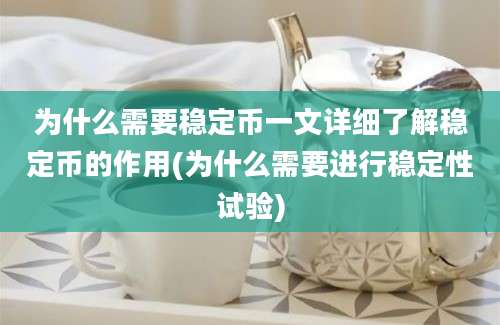 为什么需要稳定币一文详细了解稳定币的作用(为什么需要进行稳定性试验)